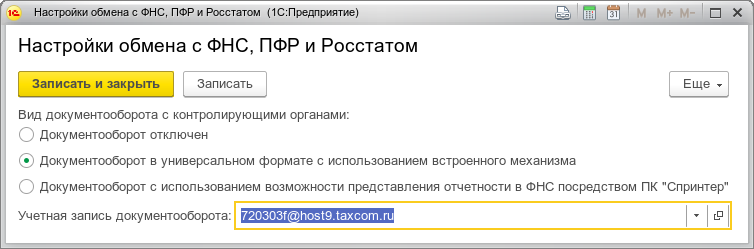 1С Настройки обмена с ФНС, ПФР и Росстатом (1С:Предприятие)

31 M M+ M-

Настройки обмена с ФНС, ПФР и Росстатом

Записать и закрыть

Записать

Еще

Вид документооборота с контролирующими органами:

Документооборот отключен

Документооборот в универсальном формате с использованием встроенного механизма

Документооборот с использованием возможности представления отчетности в ФНС посредством ПК "Спринтер"

Учетная запись документооборота: 720303f@host9.taxcom.ru